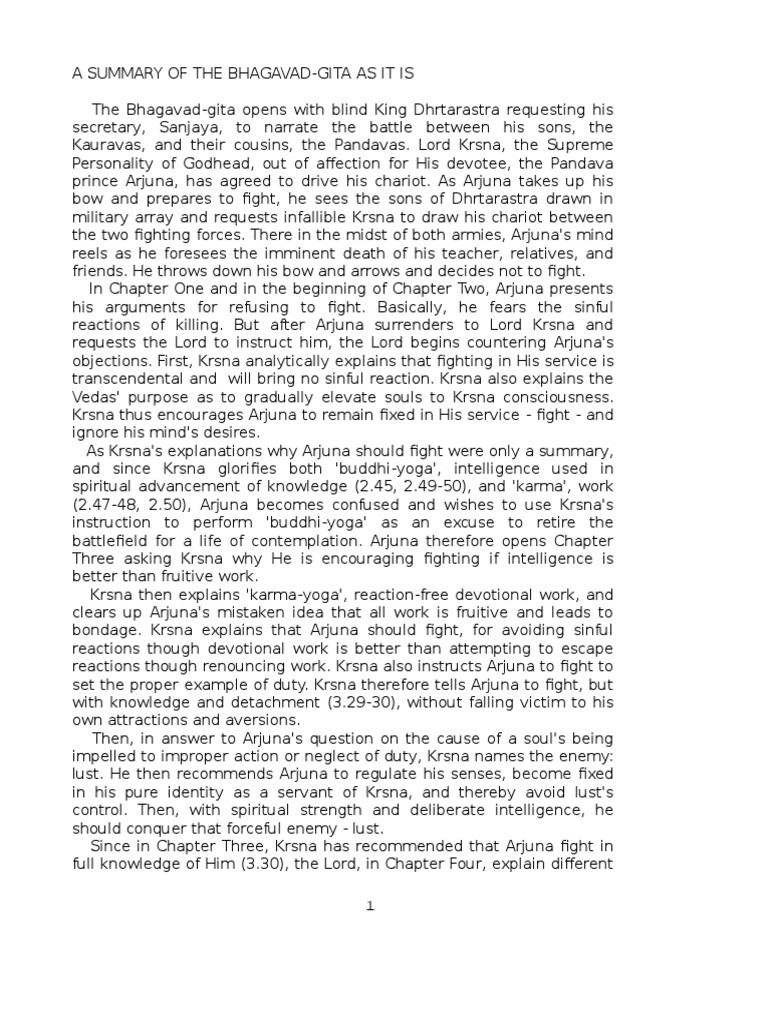 A SUMMARY OF THE BHAGAVAD-GITA AS IT IS

The Bhagavad-gita opens with blind King Dhrtarastra requesting his secretary, Sanjaya, to narrate the battle between his sons, the Kauravas, and their cousins, the Pandavas. Lord Krsna, the Supreme Personality of Godhead, out of affection for His devotee, the Pandava prince Arjuna, has agreed to drive his chariot. As Arjuna takes up his bow and prepares to fight, he sees the sons of Dhrtarastra drawn in military array and requests infallible Krsna to draw his chariot between the two fighting forces. There in the midst of both armies, Arjuna's mind reels as he foresees the imminent death of his teacher, relatives, and friends. He throws down his bow and arrows and decides not to fight.

In Chapter One and in the beginning of Chapter Two, Arjuna presents his arguments for refusing to fight. Basically, he fears the sinful reactions of killing. But after Arjuna surrenders to Lord Krsna and requests the Lord to instruct him, the Lord begins countering Arjuna's objections. First, Krsna analytically explains that fighting in His service is transcendental and will bring no sinful reaction. Krsna also explains the Vedas' purpose as to gradually elevate souls to Krsna consciousness. Krsna thus encourages Arjuna to remain fixed in His service - fight - and ignore his mind's desires.

As Krsna's explanations why Arjuna should fight were only a summary, and since Krsna glorifies both 'buddhi-yoga', intelligence used in spiritual advancement of knowledge (2.45, 2.49-50), and 'karma', work (2.47-48, 2.50), Arjuna becomes confused and wishes to use Krsna's instruction to perform 'buddhi-yoga' as an excuse to retire the battlefield for a life of contemplation. Arjuna therefore opens Chapter Three asking Krsna why He is encouraging fighting if intelligence is better than fruitive work.

Krsna then explains 'karma-yoga', reaction-free devotional work, and clears up Arjuna's mistaken idea that all work is fruitive and leads to bondage. Krsna explains that Arjuna should fight, for avoiding sinful reactions though devotional work is better than attempting to escape reactions though renouncing work. Krsna also instructs Arjuna to fight to set the proper example of duty. Krsna therefore tells Arjuna to fight, but with knowledge and detachment (3.29-30), without falling victim to his own attractions and aversions.

Then, in answer to Arjuna's question on the cause of a soul's being impelled to improper action or neglect of duty, Krsna names the enemy: lust. He then recommends Arjuna to regulate his senses, become fixed in his pure identity as a servant of Krsna, and thereby avoid lust's control. Then, with spiritual strength and deliberate intelligence, he should conquer that forceful enemy - lust.

Since in Chapter Three, Krsna has recommended that Arjuna fight in full knowledge of Him (3.30), the Lord, in Chapter Four, explain different

1